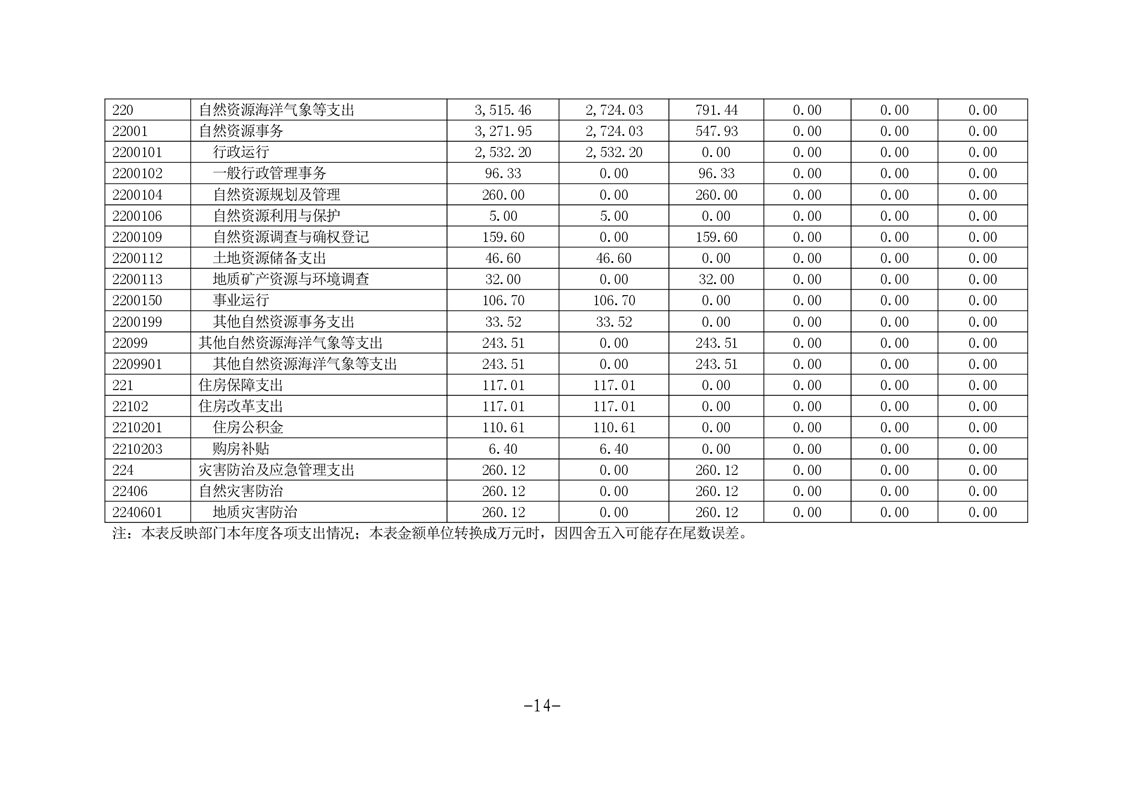 | 220 | 自然资源海洋气象等支出 | 3,515.46 | 2,724.03 | 791.44 | 0.00 | 0.00 | 0.00 |
|---|---|---|---|---|---|---|---|
| 22001 | 自然资源事务 | 3,271.95 | 2,724.03 | 547.93 | 0.00 | 0.00 | 0.00 |
| 2200101 | 行政运行 | 2,532.20 | 2,532.20 | 0.00 | 0.00 | 0.00 | 0.00 |
| 2200102 | 一般行政管理事务 | 96.33 | 0.00 | 96.33 | 0.00 | 0.00 | 0.00 |
| 2200104 | 自然资源规划及管理 | 260.00 | 0.00 | 260.00 | 0.00 | 0.00 | 0.00 |
| 2200106 | 自然资源利用与保护 | 5.00 | 5.00 | 0.00 | 0.00 | 0.00 | 0.00 |
| 2200109 | 自然资源调查与确权登记 | 159.60 | 0.00 | 159.60 | 0.00 | 0.00 | 0.00 |
| 2200112 | 土地资源储备支出 | 46.60 | 46.60 | 0.00 | 0.00 | 0.00 | 0.00 |
| 2200113 | 地质矿产资源与环境调查 | 32.00 | 0.00 | 32.00 | 0.00 | 0.00 | 0.00 |
| 2200150 | 事业运行 | 106.70 | 106.70 | 0.00 | 0.00 | 0.00 | 0.00 |
| 2200199 | 其他自然资源事务支出 | 33.52 | 33.52 | 0.00 | 0.00 | 0.00 | 0.00 |
| 22099 | 其他自然资源海洋气象等支出 | 243.51 | 0.00 | 243.51 | 0.00 | 0.00 | 0.00 |
| 2209901 | 其他自然资源海洋气象等支出 | 243.51 | 0.00 | 243.51 | 0.00 | 0.00 | 0.00 |
| 221 | 住房保障支出 | 117.01 | 117.01 | 0.00 | 0.00 | 0.00 | 0.00 |
| 22102 | 住房改革支出 | 117.01 | 117.01 | 0.00 | 0.00 | 0.00 | 0.00 |
| 2210201 | 住房公积金 | 110.61 | 110.61 | 0.00 | 0.00 | 0.00 | 0.00 |
| 2210203 | 购房补贴 | 6.40 | 6.40 | 0.00 | 0.00 | 0.00 | 0.00 |
| 224 | 灾害防治及应急管理支出 | 260.12 | 0.00 | 260.12 | 0.00 | 0.00 | 0.00 |
| 22406 | 自然灾害防治 | 260.12 | 0.00 | 260.12 | 0.00 | 0.00 | 0.00 |
| 2240601 | 地质灾害防治 | 260.12 | 0.00 | 260.12 | 0.00 | 0.00 | 0.00 |

注：本表反映部门本年度各项支出情况；本表金额单位转换成万元时，因四舍五入可能存在尾数误差。

-14-